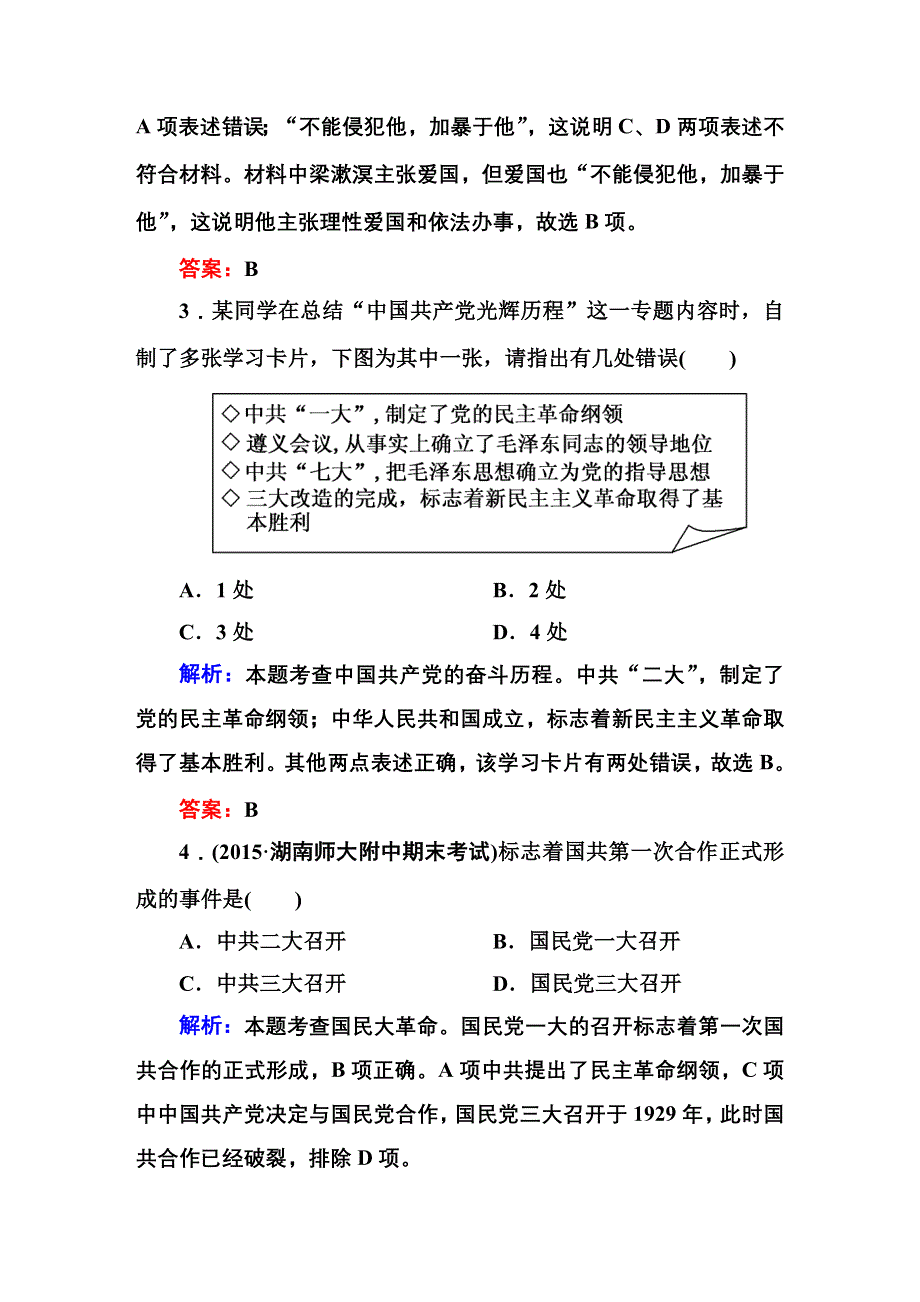 A 项表述错误；“不能侵犯他，加暴于他”，这说明 C、D 两项表述不符合材料。材料中梁漱溟主张爱国，但爱国也“不能侵犯他，加暴于他”，这说明他主张理性爱国和依法办事，故选 B 项。

答案：B

3．某同学在总结“中国共产党光辉历程”这一专题内容时，自制了多张学习卡片，下图为其中一张，请指出有几处错误(　　)

◇中共“一大”，制定了党的民主革命纲领
◇遵义会议，从事实上确立了毛泽东同志的领导地位
◇中共“七大”，把毛泽东思想确立为党的指导思想
◇三大改造的完成，标志着新民主主义革命取得了基本胜利

A．1 处　　B．2 处
C．3 处　　D．4 处

解析：本题考查中国共产党的奋斗历程。中共“二大”，制定了党的民主革命纲领；中华人民共和国成立，标志着新民主主义革命取得了基本胜利。其他两点表述正确，该学习卡片有两处错误，故选 B。

答案：B

4．(2015·湖南师大附中期末考试)标志着国共第一次合作正式形成的事件是(　　)

A．中共二大召开　　B．国民党一大召开
C．中共三大召开　　D．国民党三大召开

解析：本题考查国民大革命。国民党一大的召开标志着第一次国共合作的正式形成，B 项正确。A 项中共提出了民主革命纲领，C 项中中国共产党决定与国民党合作，国民党三大召开于 1929 年，此时国共合作已经破裂，排除 D 项。